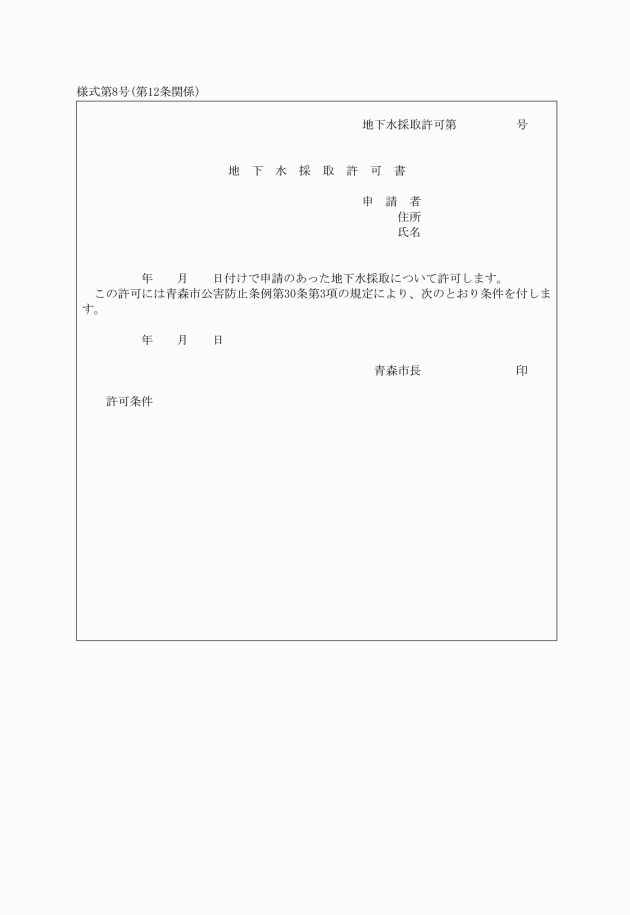 様式第8号(第12条関係)

地下水採取許可第　　　　号

地　下　水　採　取　許　可　書

申　請　者
住所
氏名

年　　月　　日付けで申請のあった地下水採取について許可します。
この許可には青森市公害防止条例第30条第3項の規定により、次のとおり条件を付します。

年　　月　　日

青森市長　　　　　　印

許可条件